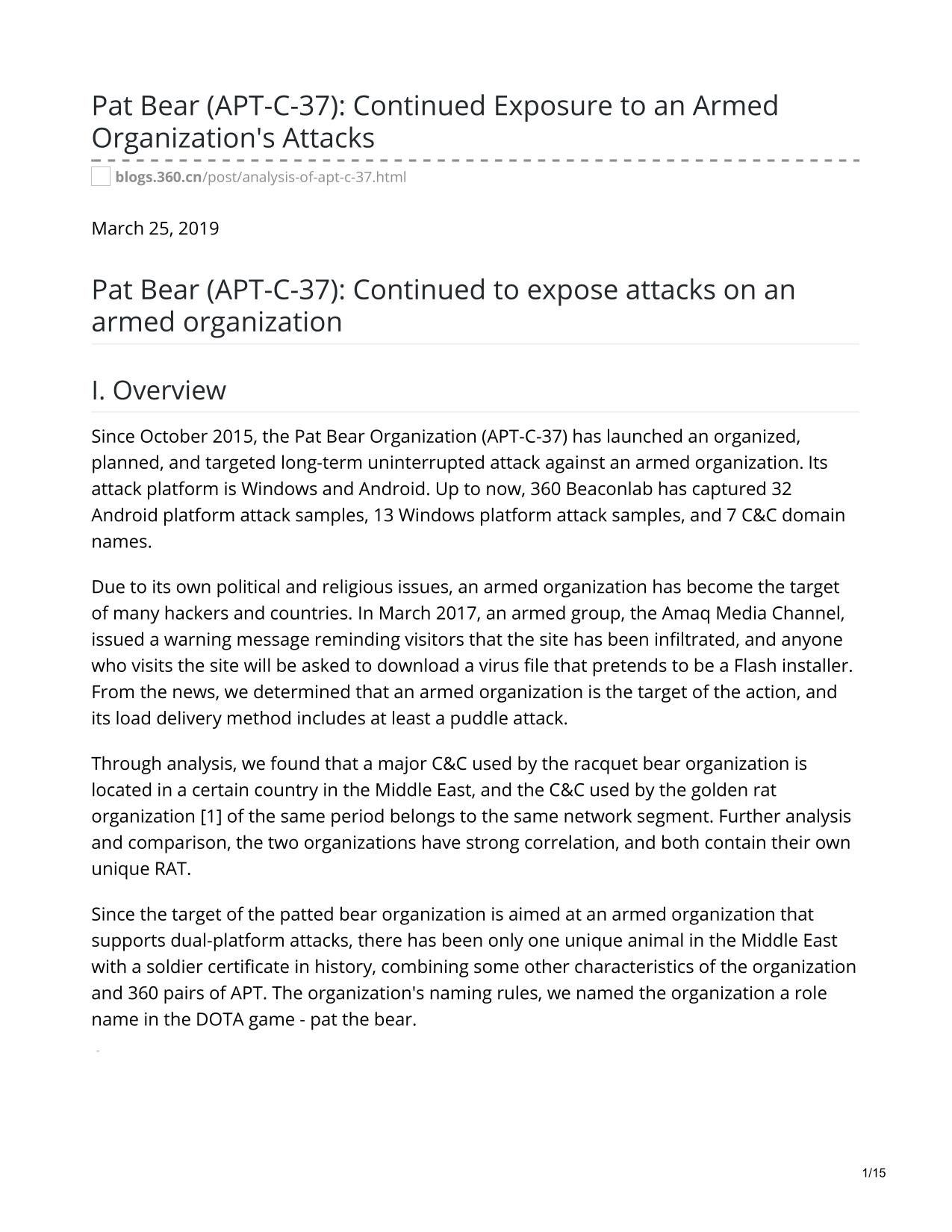 Pat Bear (APT-C-37): Continued Exposure to an Armed Organization's Attacks

blogs.360.cn/post/analysis-of-apt-c-37.html

March 25, 2019

Pat Bear (APT-C-37): Continued to expose attacks on an armed organization

I. Overview

Since October 2015, the Pat Bear Organization (APT-C-37) has launched an organized, planned, and targeted long-term uninterrupted attack against an armed organization. Its attack platform is Windows and Android. Up to now, 360 Beaconlab has captured 32 Android platform attack samples, 13 Windows platform attack samples, and 7 C&C domain names.

Due to its own political and religious issues, an armed organization has become the target of many hackers and countries. In March 2017, an armed group, the Amaq Media Channel, issued a warning message reminding visitors that the site has been infiltrated, and anyone who visits the site will be asked to download a virus file that pretends to be a Flash installer. From the news, we determined that an armed organization is the target of the action, and its load delivery method includes at least a puddle attack.

Through analysis, we found that a major C&C used by the racquet bear organization is located in a certain country in the Middle East, and the C&C used by the golden rat organization [1] of the same period belongs to the same network segment. Further analysis and comparison, the two organizations have strong correlation, and both contain their own unique RAT.

Since the target of the patted bear organization is aimed at an armed organization that supports dual-platform attacks, there has been only one unique animal in the Middle East with a soldier certificate in history, combining some other characteristics of the organization and 360 pairs of APT. The organization's naming rules, we named the organization a role name in the DOTA game - pat the bear.

1/15